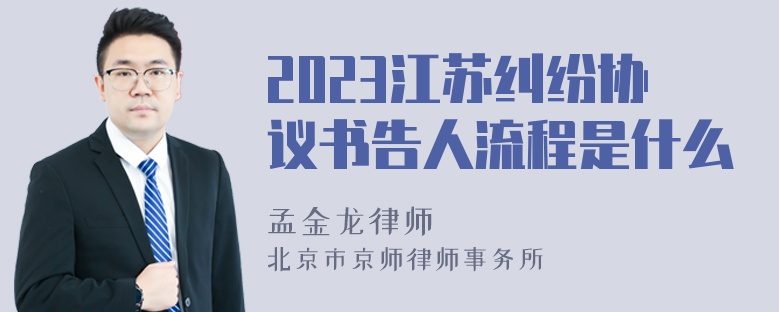 2023江苏纠纷协议书告人流程是什么

孟金龙律师
北京市京师律师事务所